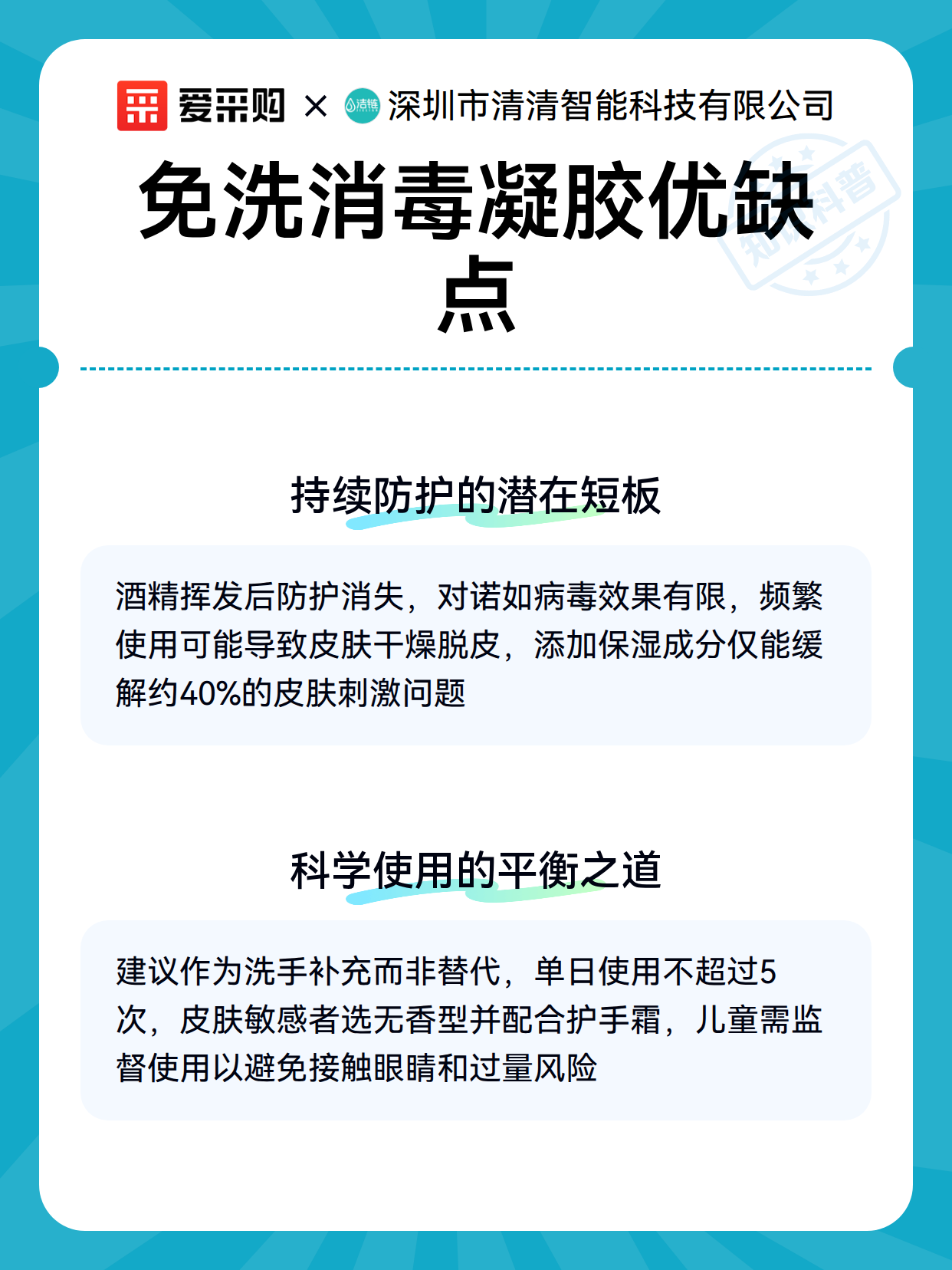 爱采购 × 洁链 深圳市清清智能科技有限公司

知识科普

免洗消毒凝胶优缺点

持续防护的潜在短板

酒精挥发后防护消失，对诺如病毒效果有限，频繁使用可能导致皮肤干燥脱皮，添加保湿成分仅能缓解约40%的皮肤刺激问题

科学使用的平衡之道

建议作为洗手补充而非替代，单日使用不超过5次，皮肤敏感者选无香型并配合护手霜，儿童需监督使用以避免接触眼睛和过量风险